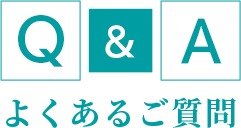 Q & A

よくあるご質問